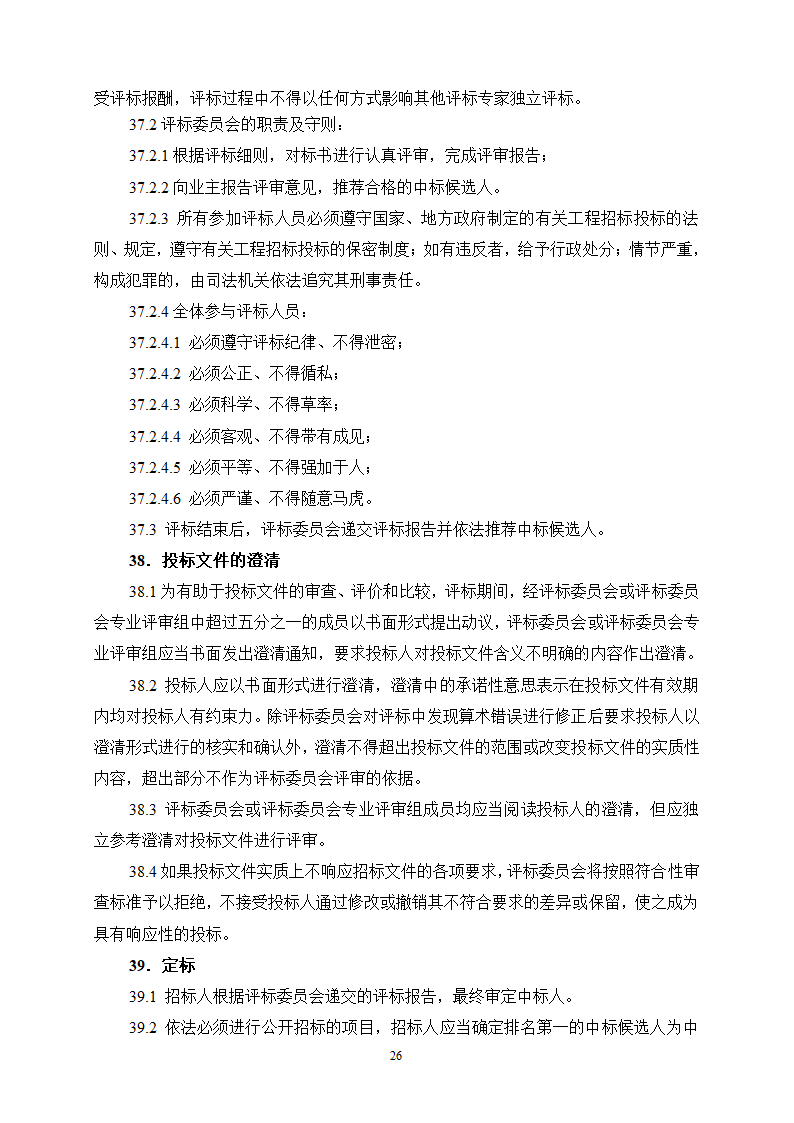 受评标报酬，评标过程中不得以任何方式影响其他评标专家独立评标。

37.2 评标委员会的职责及守则：

37.2.1 根据评标细则，对标书进行认真评审，完成评审报告；

37.2.2 向业主报告评审意见，推荐合格的中标候选人。

37.2.3 所有参加评标人员必须遵守国家、地方政府制定的有关工程招标投标的法则、规定，遵守有关工程招标投标的保密制度；如有违反者，给予行政处分；情节严重，构成犯罪的，由司法机关依法追究其刑事责任。

37.2.4 全体参与评标人员：

37.2.4.1 必须遵守评标纪律、不得泄密；

37.2.4.2 必须公正、不得循私；

37.2.4.3 必须科学、不得草率；

37.2.4.4 必须客观、不得带有成见；

37.2.4.5 必须平等、不得强加于人；

37.2.4.6 必须严谨、不得随意马虎。

37.3 评标结束后，评标委员会递交评标报告并依法推荐中标候选人。

38．投标文件的澄清

38.1 为有助于投标文件的审查、评价和比较，评标期间，经评标委员会或评标委员会专业评审组中超过五分之一的成员以书面形式提出动议，评标委员会或评标委员会专业评审组应当书面发出澄清通知，要求投标人对投标文件含义不明确的内容作出澄清。

38.2 投标人应以书面形式进行澄清，澄清中的承诺性意思表示在投标文件有效期内均对投标人有约束力。除评标委员会对评标中发现算术错误进行修正后要求投标人以澄清形式进行的核实和确认外，澄清不得超出投标文件的范围或改变投标文件的实质性内容，超出部分不作为评标委员会评审的依据。

38.3 评标委员会或评标委员会专业评审组成员均应当阅读投标人的澄清，但应独立参考澄清对投标文件进行评审。

38.4 如果投标文件实质上不响应招标文件的各项要求，评标委员会将按照符合性审查标准予以拒绝，不接受投标人通过修改或撤销其不符合要求的差异或保留，使之成为具有响应性的投标。

39．定标

39.1 招标人根据评标委员会递交的评标报告，最终审定中标人。

39.2 依法必须进行公开招标的项目，招标人应当确定排名第一的中标候选人为中

26